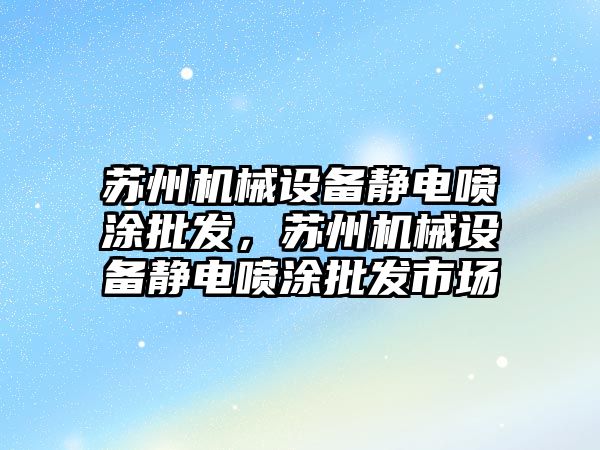 苏州机械设备静电喷涂批发，苏州机械设备静电喷涂批发市场